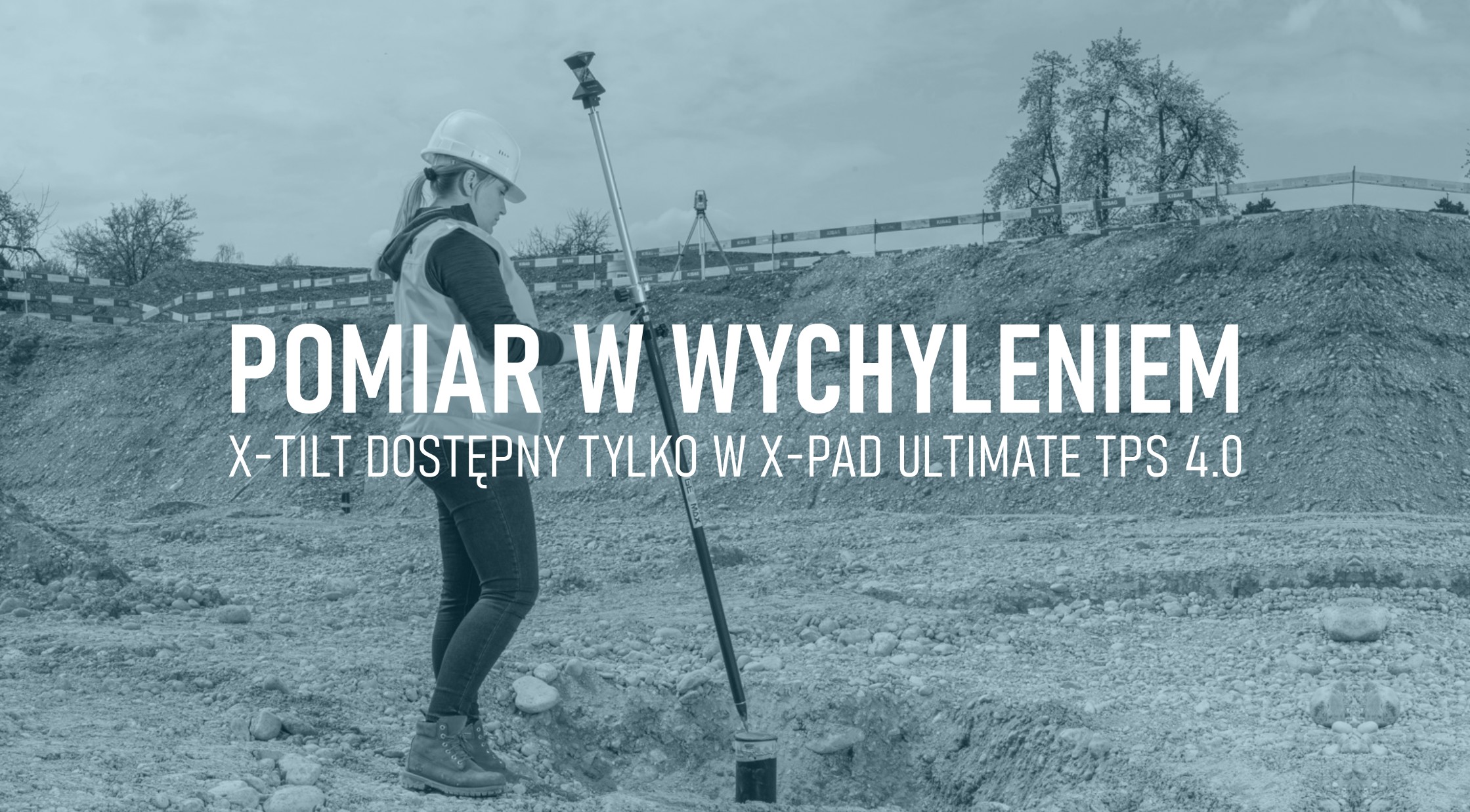 POMIAR W WYCHYLENIEM

X-TILT DOSTĘPNY TYLKO W X-PAD ULTIMATE TPS 4.0